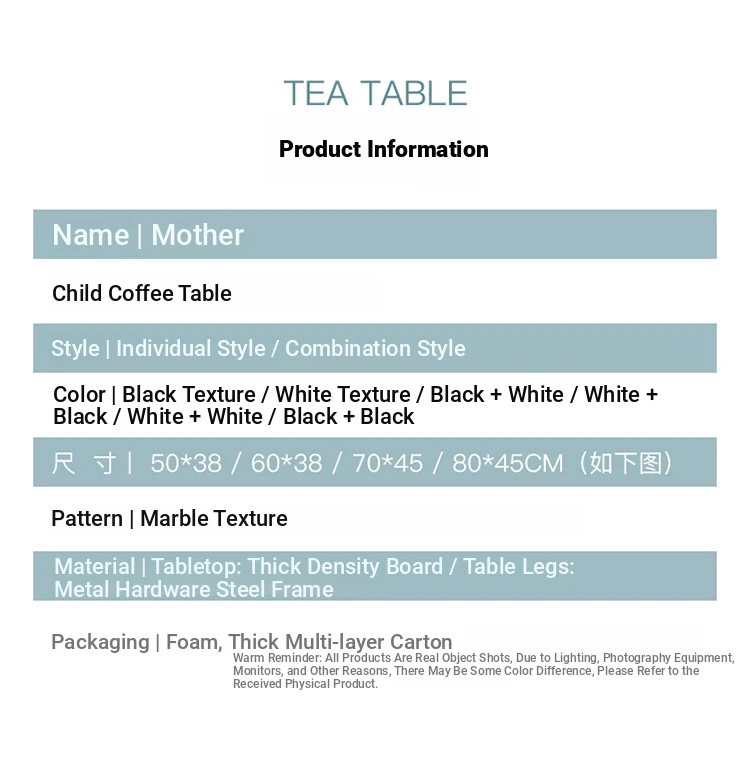 TEA TABLE

Product Information

Name | Mother

Child Coffee Table

Style | Individual Style / Combination Style

Color | Black Texture / White Texture / Black + White / White + Black / White + White / Black + Black

尺 寸 | 50*38 / 60*38 / 70*45 / 80*45CM（如下图）

Pattern | Marble Texture

Material | Tabletop: Thick Density Board / Table Legs: Metal Hardware Steel Frame

Packaging | Foam, Thick Multi-layer Carton

Warm Reminder: All Products Are Real Object Shots, Due to Lighting, Photography Equipment, Monitors, and Other Reasons, There May Be Some Color Difference, Please Refer to the Received Physical Product.